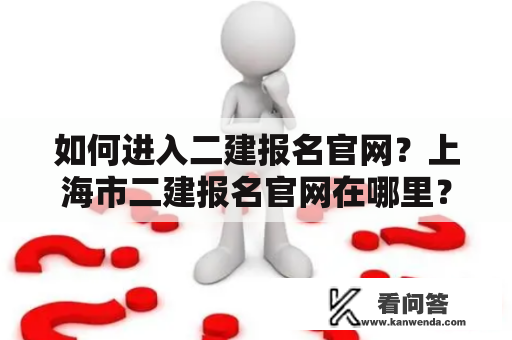 如何进入二建报名官网？上海市二建报名官网在哪里？

看问答
www.kanwenda.com